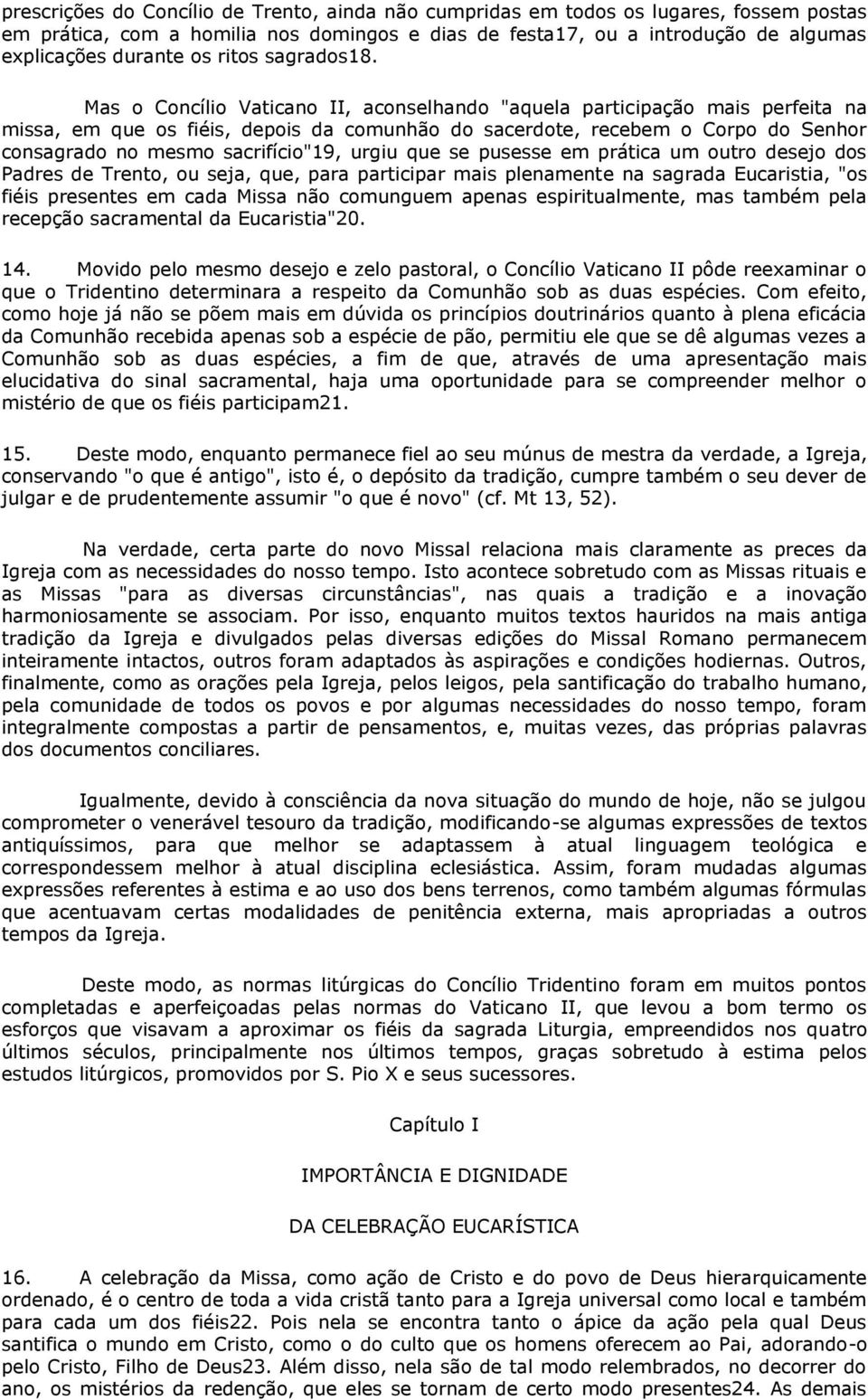 prescrições do Concílio de Trento, ainda não cumpridas em todos os lugares, fossem postas em prática, com a homilia nos domingos e dias de festa17, ou a introdução de algumas explicações durante os ritos sagrados18.

Mas o Concílio Vaticano II, aconselhando "aquela participação mais perfeita na missa, em que os fiéis, depois da comunhão do sacerdote, recebem o Corpo do Senhor consagrado no mesmo sacrifício"19, urgiu que se pusesse em prática um outro desejo dos Padres de Trento, ou seja, que, para participar mais plenamente na sagrada Eucaristia, "os fiéis presentes em cada Missa não comunguem apenas espiritualmente, mas também pela recepção sacramental da Eucaristia"20.

14. Movido pelo mesmo desejo e zelo pastoral, o Concílio Vaticano II pôde reexaminar o que o Tridentino determinara a respeito da Comunhão sob as duas espécies. Com efeito, como hoje já não se põem mais em dúvida os princípios doutrinários quanto à plena eficácia da Comunhão recebida apenas sob a espécie de pão, permitiu ele que se dê algumas vezes a Comunhão sob as duas espécies, a fim de que, através de uma apresentação mais elucidativa do sinal sacramental, haja uma oportunidade para se compreender melhor o mistério de que os fiéis participam21.

15. Deste modo, enquanto permanece fiel ao seu múnus de mestra da verdade, a Igreja, conservando "o que é antigo", isto é, o depósito da tradição, cumpre também o seu dever de julgar e de prudentemente assumir "o que é novo" (cf. Mt 13, 52).

Na verdade, certa parte do novo Missal relaciona mais claramente as preces da Igreja com as necessidades do nosso tempo. Isto acontece sobretudo com as Missas rituais e as Missas "para as diversas circunstâncias", nas quais a tradição e a inovação harmoniosamente se associam. Por isso, enquanto muitos textos hauridos na mais antiga tradição da Igreja e divulgados pelas diversas edições do Missal Romano permanecem inteiramente intactos, outros foram adaptados às aspirações e condições hodiernas. Outros, finalmente, como as orações pela Igreja, pelos leigos, pela santificação do trabalho humano, pela comunidade de todos os povos e por algumas necessidades do nosso tempo, foram integralmente compostas a partir de pensamentos, e, muitas vezes, das próprias palavras dos documentos conciliares.

Igualmente, devido à consciência da nova situação do mundo de hoje, não se julgou comprometer o venerável tesouro da tradição, modificando-se algumas expressões de textos antiquíssimos, para que melhor se adaptassem à atual linguagem teológica e correspondessem melhor à atual disciplina eclesiástica. Assim, foram mudadas algumas expressões referentes à estima e ao uso dos bens terrenos, como também algumas fórmulas que acentuavam certas modalidades de penitência externa, mais apropriadas a outros tempos da Igreja.

Deste modo, as normas litúrgicas do Concílio Tridentino foram em muitos pontos completadas e aperfeiçoadas pelas normas do Vaticano II, que levou a bom termo os esforços que visavam a aproximar os fiéis da sagrada Liturgia, empreendidos nos quatro últimos séculos, principalmente nos últimos tempos, graças sobretudo à estima pelos estudos litúrgicos, promovidos por S. Pio X e seus sucessores.

Capítulo I

IMPORTÂNCIA E DIGNIDADE

DA CELEBRAÇÃO EUCARÍSTICA

16. A celebração da Missa, como ação de Cristo e do povo de Deus hierarquicamente ordenado, é o centro de toda a vida cristã tanto para a Igreja universal como local e também para cada um dos fiéis22. Pois nela se encontra tanto o ápice da ação pela qual Deus santifica o mundo em Cristo, como o do culto que os homens oferecem ao Pai, adorando-o pelo Cristo, Filho de Deus23. Além disso, nela são de tal modo relembrados, no decorrer do ano, os mistérios da redenção, que eles se tornam de certo modo presentes24. As demais